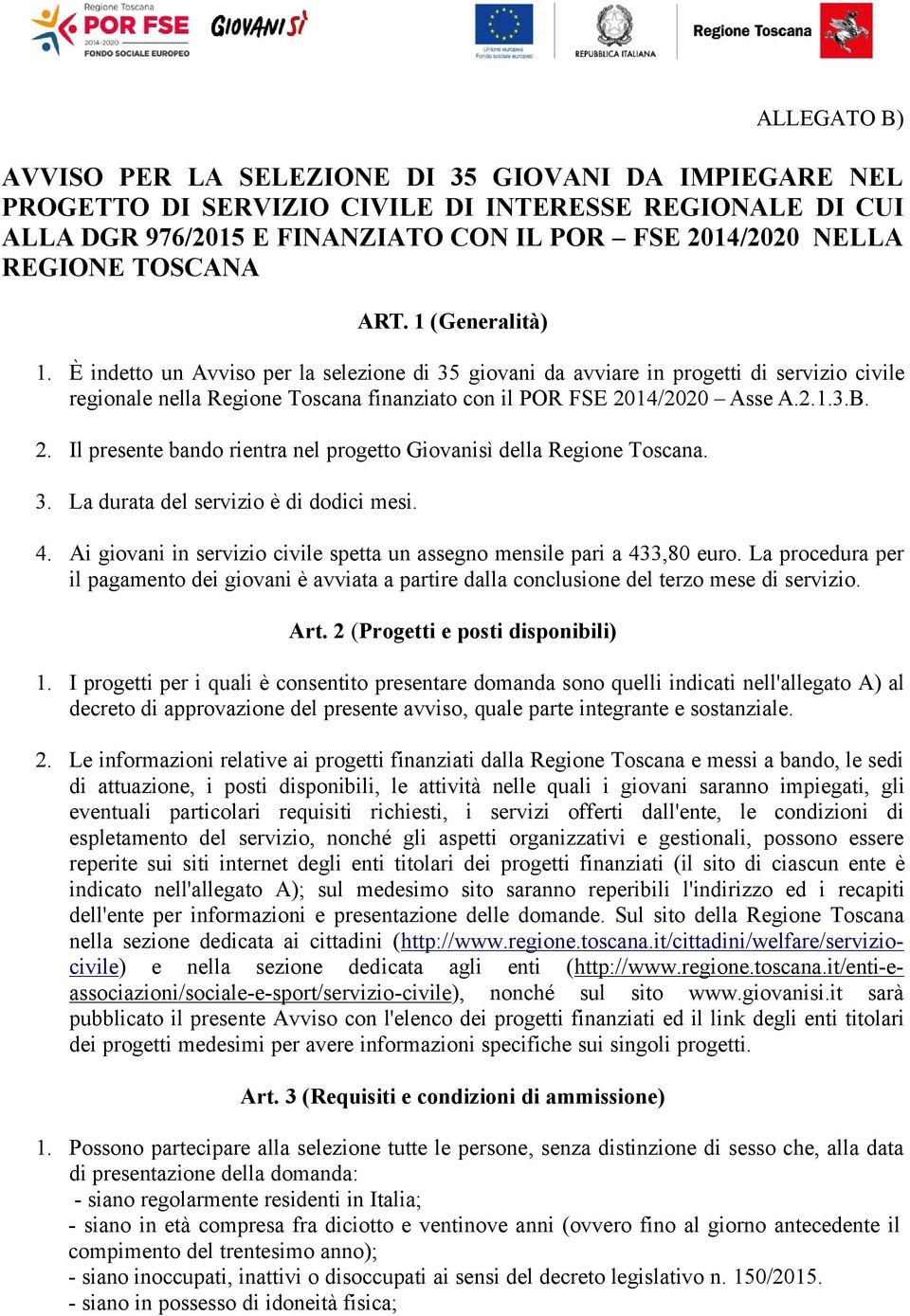 Regione Toscana
POR FSE
2014-2020
FONDO SOCIALE EUROPEO
GIOVANISÌ
Unione europea
Fondo sociale europeo
REPUBBLICA ITALIANA
Regione Toscana

ALLEGATO B)

AVVISO PER LA SELEZIONE DI 35 GIOVANI DA IMPIEGARE NEL PROGETTO DI SERVIZIO CIVILE DI INTERESSE REGIONALE DI CUI ALLA DGR 976/2015 E FINANZIATO CON IL POR – FSE 2014/2020 NELLA REGIONE TOSCANA

ART. 1 (Generalità)

1. È indetto un Avviso per la selezione di 35 giovani da avviare in progetti di servizio civile regionale nella Regione Toscana finanziato con il POR FSE 2014/2020 – Asse A.2.1.3.B.

2. Il presente bando rientra nel progetto Giovanisì della Regione Toscana.

3. La durata del servizio è di dodici mesi.

4. Ai giovani in servizio civile spetta un assegno mensile pari a 433,80 euro. La procedura per il pagamento dei giovani è avviata a partire dalla conclusione del terzo mese di servizio.

Art. 2 (Progetti e posti disponibili)

1. I progetti per i quali è consentito presentare domanda sono quelli indicati nell'allegato A) al decreto di approvazione del presente avviso, quale parte integrante e sostanziale.

2. Le informazioni relative ai progetti finanziati dalla Regione Toscana e messi a bando, le sedi di attuazione, i posti disponibili, le attività nelle quali i giovani saranno impiegati, gli eventuali particolari requisiti richiesti, i servizi offerti dall'ente, le condizioni di espletamento del servizio, nonché gli aspetti organizzativi e gestionali, possono essere reperite sui siti internet degli enti titolari dei progetti finanziati (il sito di ciascun ente è indicato nell'allegato A); sul medesimo sito saranno reperibili l'indirizzo ed i recapiti dell'ente per informazioni e presentazione delle domande. Sul sito della Regione Toscana nella sezione dedicata ai cittadini (http://www.regione.toscana.it/cittadini/welfare/servizio-civile) e nella sezione dedicata agli enti (http://www.regione.toscana.it/enti-e-associazioni/sociale-e-sport/servizio-civile), nonché sul sito www.giovanisi.it sarà pubblicato il presente Avviso con l'elenco dei progetti finanziati ed il link degli enti titolari dei progetti medesimi per avere informazioni specifiche sui singoli progetti.

Art. 3 (Requisiti e condizioni di ammissione)

1. Possono partecipare alla selezione tutte le persone, senza distinzione di sesso che, alla data di presentazione della domanda:
- siano regolarmente residenti in Italia;
- siano in età compresa fra diciotto e ventinove anni (ovvero fino al giorno antecedente il compimento del trentesimo anno);
- siano inoccupati, inattivi o disoccupati ai sensi del decreto legislativo n. 150/2015.
- siano in possesso di idoneità fisica;